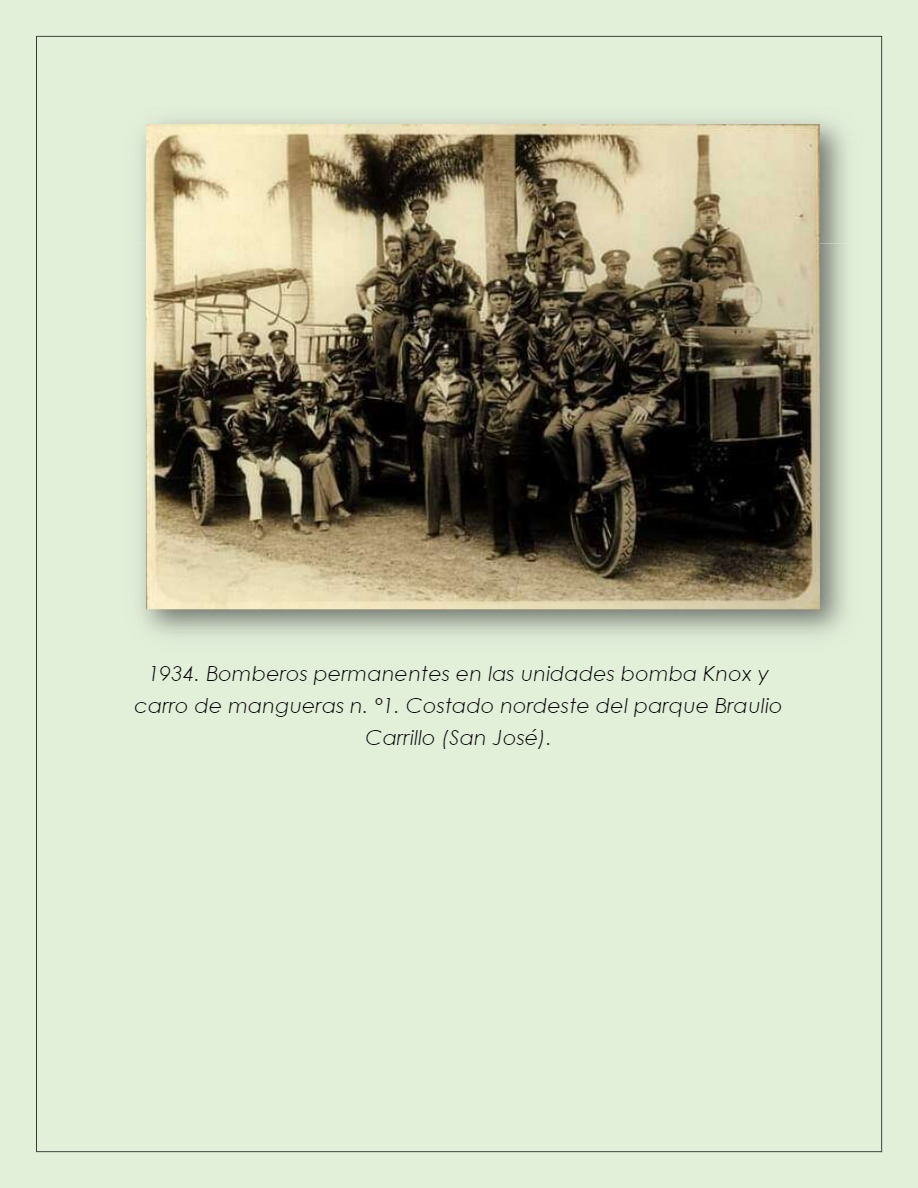 1934. Bomberos permanentes en las unidades bomba Knox y carro de mangueras n. °1. Costado nordeste del parque Braulio Carrillo (San José).